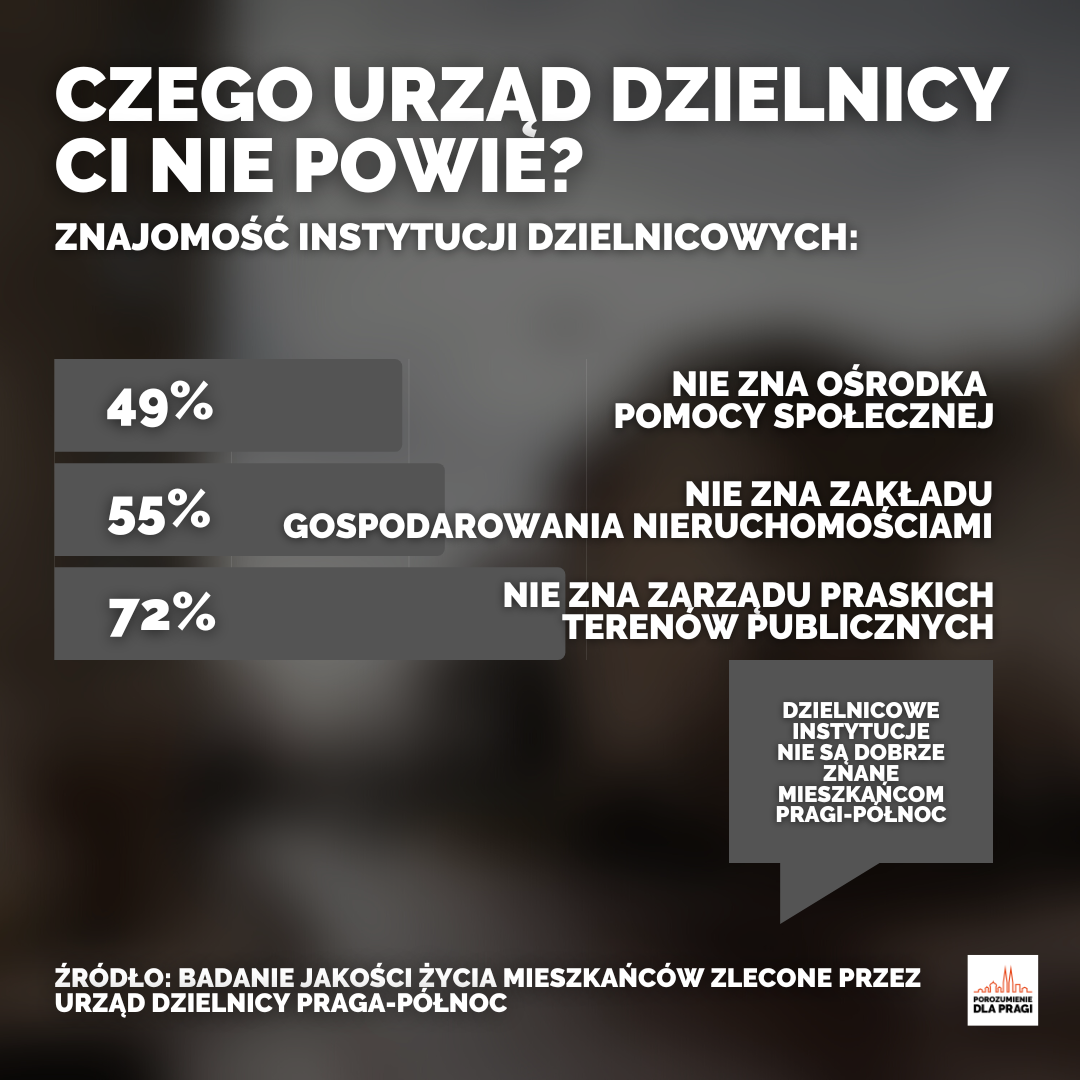 CZEGO URZĄD DZIELNICY CI NIE POWIE?

ZNAJOMOŚĆ INSTYTUCJI DZIELNICOWYCH:

49%

NIE ZNA OŚRODKA POMOCY SPOŁECZNEJ

55%

NIE ZNA ZAKŁADU GOSPODAROWANIA NIERUCHOMOŚCIAMI

72%

NIE ZNA ZARZĄDU PRASKICH TERENÓW PUBLICZNYCH

DZIELNICOWE INSTYTUCJE NIE SĄ DOBRZE ZNANE MIESZKAŃCOM PRAGI-PÓŁNOC

ŹRÓDŁO: BADANIE JAKOŚCI ŻYCIA MIESZKAŃCÓW ZLECONE PRZEZ URZĄD DZIELNICY PRAGA-PÓŁNOC

POROZUMIENIE DLA PRAGI